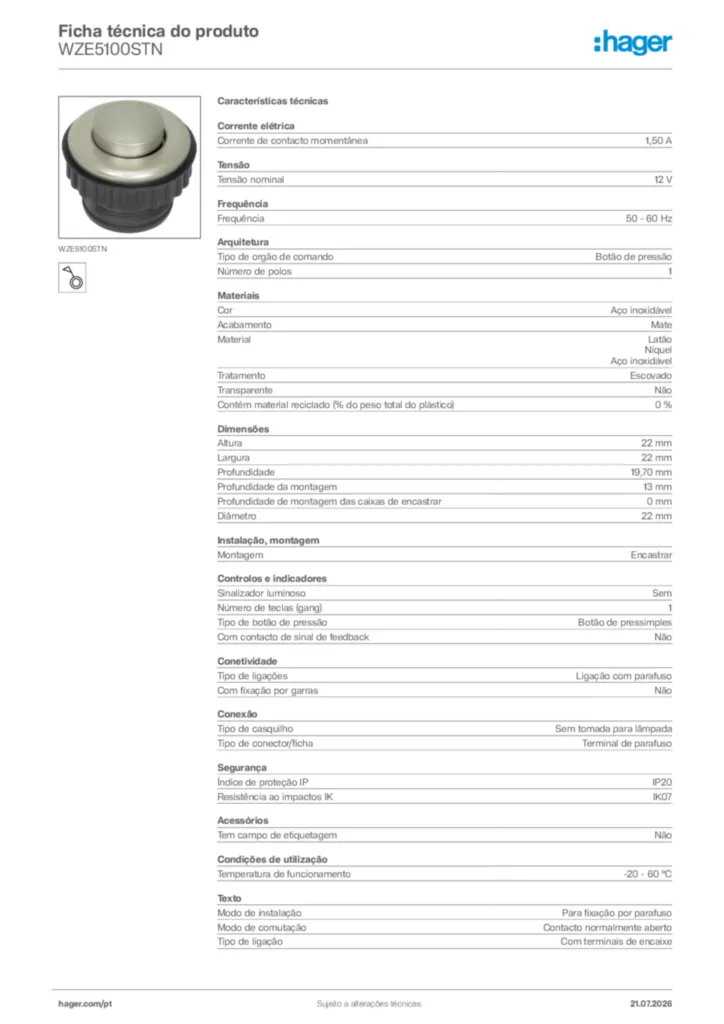 Ficha técnica do produto
WZE5100STN

:hager

WZE5100STN

Características técnicas

Corrente elétrica
Corrente de contacto momentânea 1,50 A

Tensão
Tensão nominal 12 V

Frequência
Frequência 50 - 60 Hz

Arquitetura
Tipo de orgão de comando Botão de pressão
Número de polos 1

Materiais
Cor Aço inoxidável
Acabamento Mate
Material Latão
Níquel
Aço inoxidável
Tratamento Escovado
Transparente Não
Contém material reciclado (% do peso total do plástico) 0 %

Dimensões
Altura 22 mm
Largura 22 mm
Profundidade 19,70 mm
Profundidade da montagem 13 mm
Profundidade de montagem das caixas de encastrar 0 mm
Diâmetro 22 mm

Instalação, montagem
Montagem Encastrar

Controlos e indicadores
Sinalizador luminoso Sem
Número de teclas (gang) 1
Tipo de botão de pressão Botão de pressimples
Com contacto de sinal de feedback Não

Conetividade
Tipo de ligações Ligação com parafuso
Com fixação por garras Não

Conexão
Tipo de casquilho Sem tomada para lâmpada
Tipo de conector/ficha Terminal de parafuso

Segurança
Índice de proteção IP IP20
Resistência ao impactos IK IK07

Acessórios
Tem campo de etiquetagem Não

Condições de utilização
Temperatura de funcionamento -20 - 60 °C

Texto
Modo de instalação Para fixação por parafuso
Modo de comutação Contacto normalmente aberto
Tipo de ligação Com terminais de encaixe

hager.com/pt Sujeito a alterações técnicas 21.07.2026